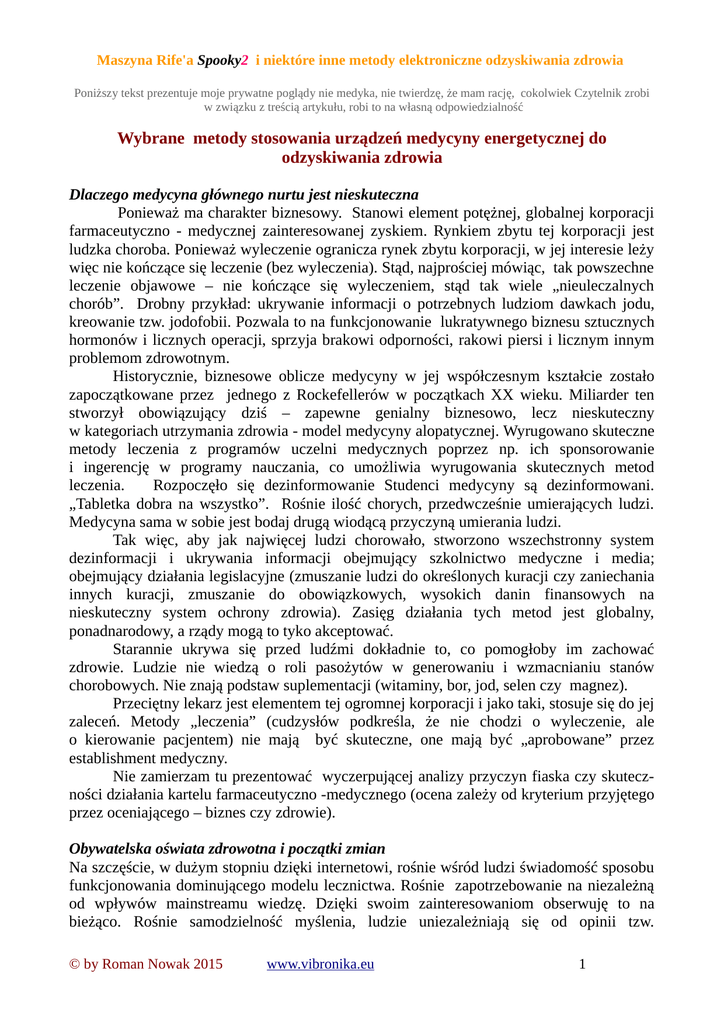 Maszyna Rife'a Spooky2 i niektóre inne metody elektroniczne odzyskiwania zdrowia

Poniższy tekst prezentuje moje prywatne poglądy nie medyka, nie twierdzę, że mam rację, cokolwiek Czytelnik zrobi w związku z treścią artykułu, robi to na własną odpowiedzialność

Wybrane metody stosowania urządzeń medycyny energetycznej do odzyskiwania zdrowia

Dlaczego medycyna głównego nurtu jest nieskuteczna

Ponieważ ma charakter biznesowy. Stanowi element potężnej, globalnej korporacji farmaceutyczno - medycznej zainteresowanej zyskiem. Rynkiem zbytu tej korporacji jest ludzka choroba. Ponieważ wyleczenie ogranicza rynek zbytu korporacji, w jej interesie leży więc nie kończące się leczenie (bez wyleczenia). Stąd, najprościej mówiąc, tak powszechne leczenie objawowe – nie kończące się wyleczeniem, stąd tak wiele „nieuleczalnych chorób”. Drobny przykład: ukrywanie informacji o potrzebnych ludziom dawkach jodu, kreowanie tzw. jodofobii. Pozwala to na funkcjonowanie lukratywnego biznesu sztucznych hormonów i licznych operacji, sprzyja brakowi odporności, rakowi piersi i licznym innym problemom zdrowotnym.

Historycznie, biznesowe oblicze medycyny w jej współczesnym kształcie zostało zapoczątkowane przez jednego z Rockefellerów w początkach XX wieku. Miliarder ten stworzył obowiązujący dziś – zapewne genialny biznesowo, lecz nieskuteczny w kategoriach utrzymania zdrowia - model medycyny alopatycznej. Wyrugowano skuteczne metody leczenia z programów uczelni medycznych poprzez np. ich sponsorowanie i ingerencję w programy nauczania, co umożliwia wyrugowania skutecznych metod leczenia. Rozpoczęło się dezinformowanie Studenci medycyny są dezinformowani. „Tabletka dobra na wszystko”. Rośnie ilość chorych, przedwcześnie umierających ludzi. Medycyna sama w sobie jest bodaj drugą wiodącą przyczyną umierania ludzi.

Tak więc, aby jak najwięcej ludzi chorowało, stworzono wszechstronny system dezinformacji i ukrywania informacji obejmujący szkolnictwo medyczne i media; obejmujący działania legislacyjne (zmuszanie ludzi do określonych kuracji czy zaniechania innych kuracji, zmuszanie do obowiązkowych, wysokich danin finansowych na nieskuteczny system ochrony zdrowia). Zasięg działania tych metod jest globalny, ponadnarodowy, a rządy mogą to tyko akceptować.

Starannie ukrywa się przed ludźmi dokładnie to, co pomogłoby im zachować zdrowie. Ludzie nie wiedzą o roli pasożytów w generowaniu i wzmacnianiu stanów chorobowych. Nie znają podstaw suplementacji (witaminy, bor, jod, selen czy magnez).

Przeciętny lekarz jest elementem tej ogromnej korporacji i jako taki, stosuje się do jej zaleceń. Metody „leczenia” (cudzysłów podkreśla, że nie chodzi o wyleczenie, ale o kierowanie pacjentem) nie mają być skuteczne, one mają być „aprobowane” przez establishment medyczny.

Nie zamierzam tu prezentować wyczerpującej analizy przyczyn fiaska czy skuteczności działania kartelu farmaceutyczno -medycznego (ocena zależy od kryterium przyjętego przez oceniającego – biznes czy zdrowie).

Obywatelska oświata zdrowotna i początki zmian

Na szczęście, w dużym stopniu dzięki internetowi, rośnie wśród ludzi świadomość sposobu funkcjonowania dominującego modelu lecznictwa. Rośnie zapotrzebowanie na niezależną od wpływów mainstreamu wiedzę. Dzięki swoim zainteresowaniom obserwuję to na bieżąco. Rośnie samodzielność myślenia, ludzie uniezależniają się od opinii tzw.

© by Roman Nowak 2015 www.vibronika.eu 1